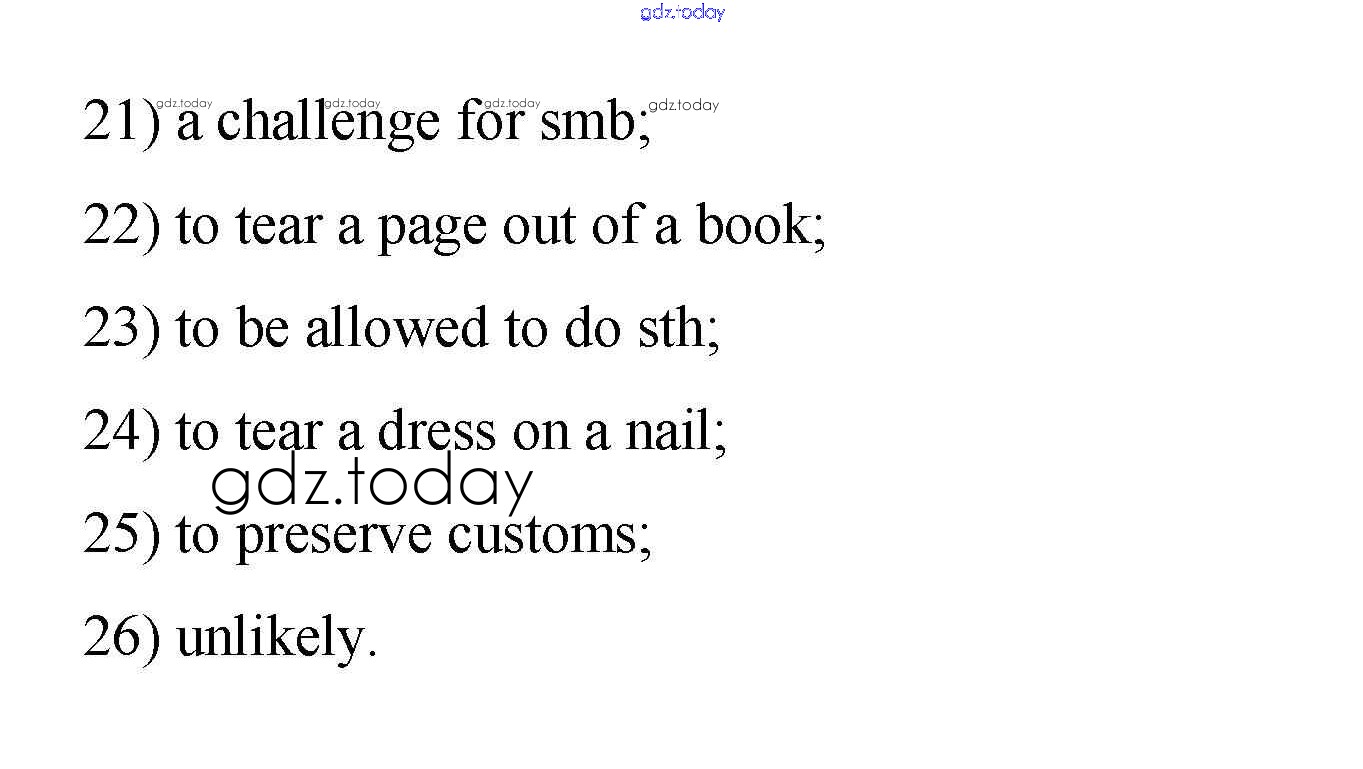 21) a challenge for smb;

22) to tear a page out of a book;

23) to be allowed to do sth;

24) to tear a dress on a nail;

25) to preserve customs;

26) unlikely.

gdz.today